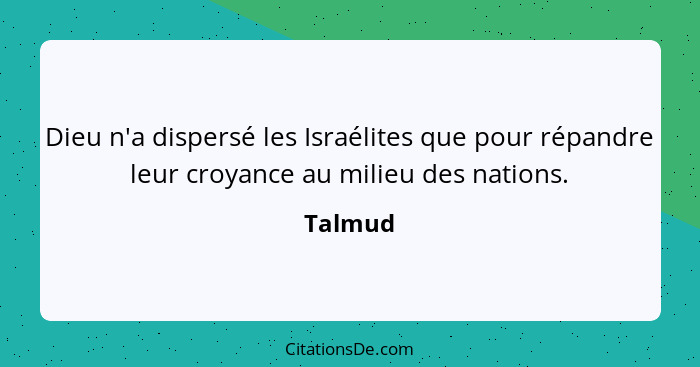 Dieu n'a dispersé les Israélites que pour répandre leur croyance au milieu des nations.

Talmud

CitationsDe.com